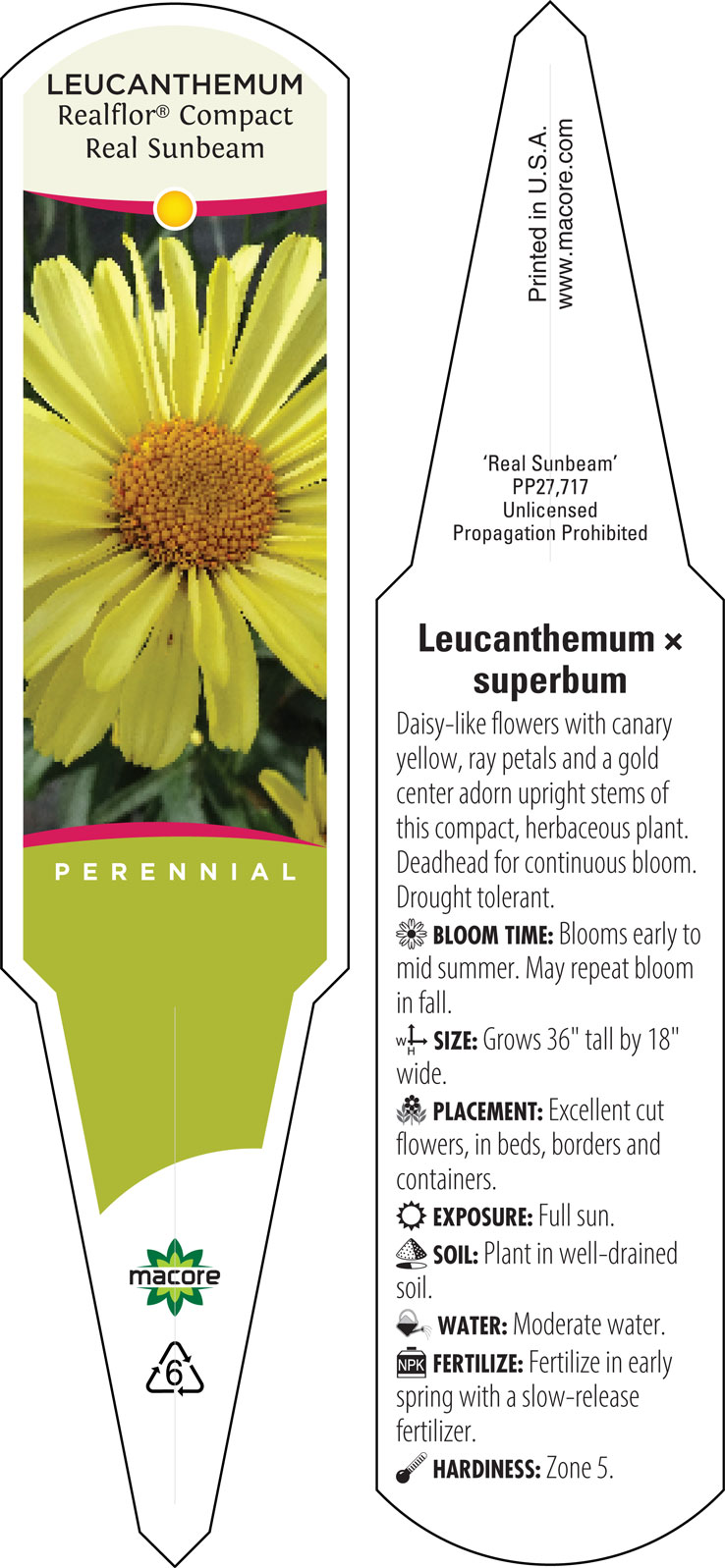 LEUCANTHEMUM
Realflor® Compact
Real Sunbeam

PERENNIAL

macore

6

Printed in U.S.A.
www.macore.com

'Real Sunbeam'
PP27,717
Unlicensed
Propagation Prohibited

Leucanthemum × superbum

Daisy-like flowers with canary yellow, ray petals and a gold center adorn upright stems of this compact, herbaceous plant. Deadhead for continuous bloom. Drought tolerant.

BLOOM TIME: Blooms early to mid summer. May repeat bloom in fall.

W H SIZE: Grows 36" tall by 18" wide.

PLACEMENT: Excellent cut flowers, in beds, borders and containers.

EXPOSURE: Full sun.

SOIL: Plant in well-drained soil.

WATER: Moderate water.

NPK FERTILIZE: Fertilize in early spring with a slow-release fertilizer.

HARDINESS: Zone 5.